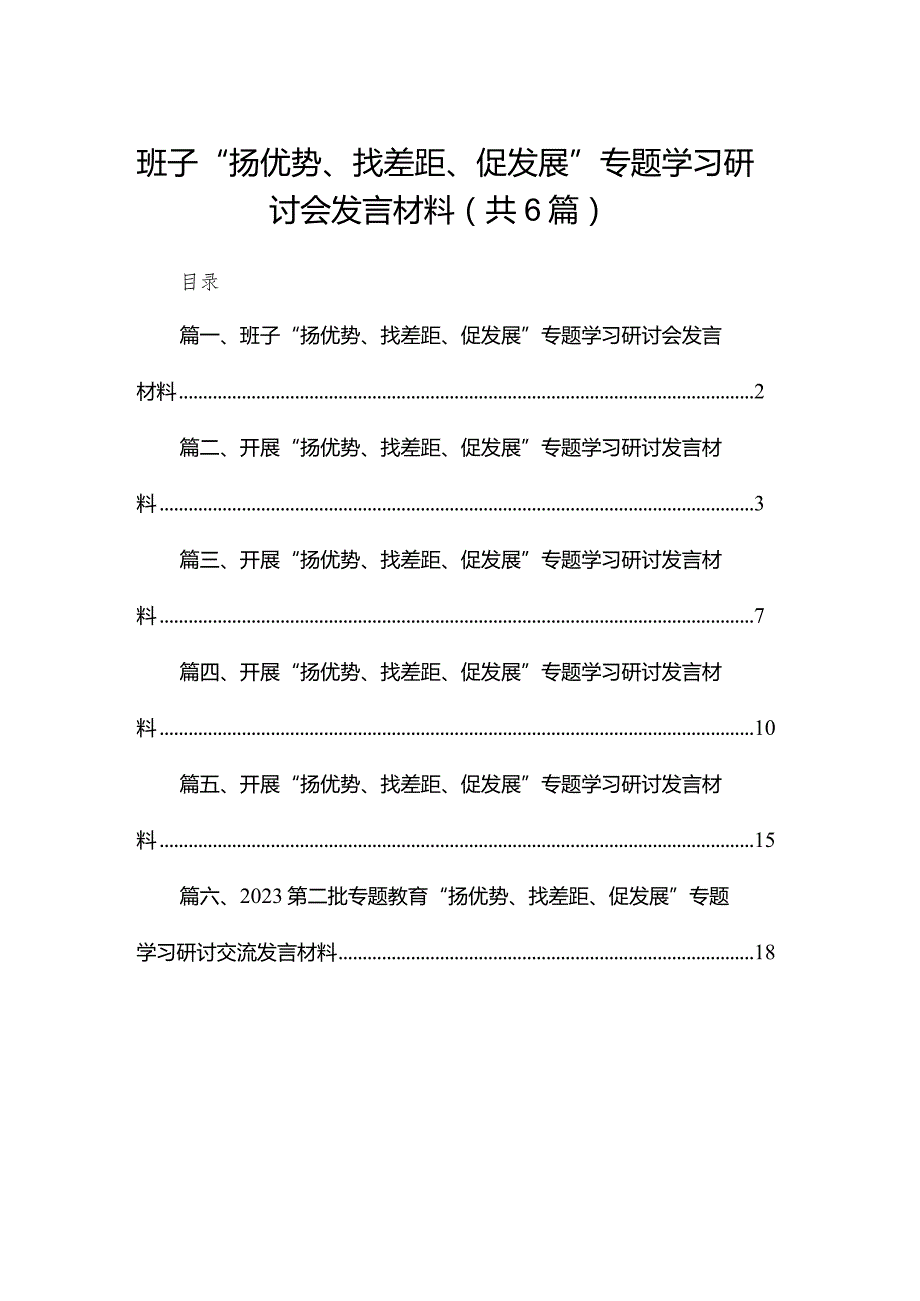 班子“扬优势、找差距、促发展”专题学习研讨会发言材料（共6篇）

目录

篇一、班子“扬优势、找差距、促发展”专题学习研讨会发言材料......2

篇二、开展“扬优势、找差距、促发展”专题学习研讨发言材料......3

篇三、开展“扬优势、找差距、促发展”专题学习研讨发言材料......7

篇四、开展“扬优势、找差距、促发展”专题学习研讨发言材料......10

篇五、开展“扬优势、找差距、促发展”专题学习研讨发言材料......15

篇六、2023第二批专题教育“扬优势、找差距、促发展”专题学习研讨交流发言材料......18